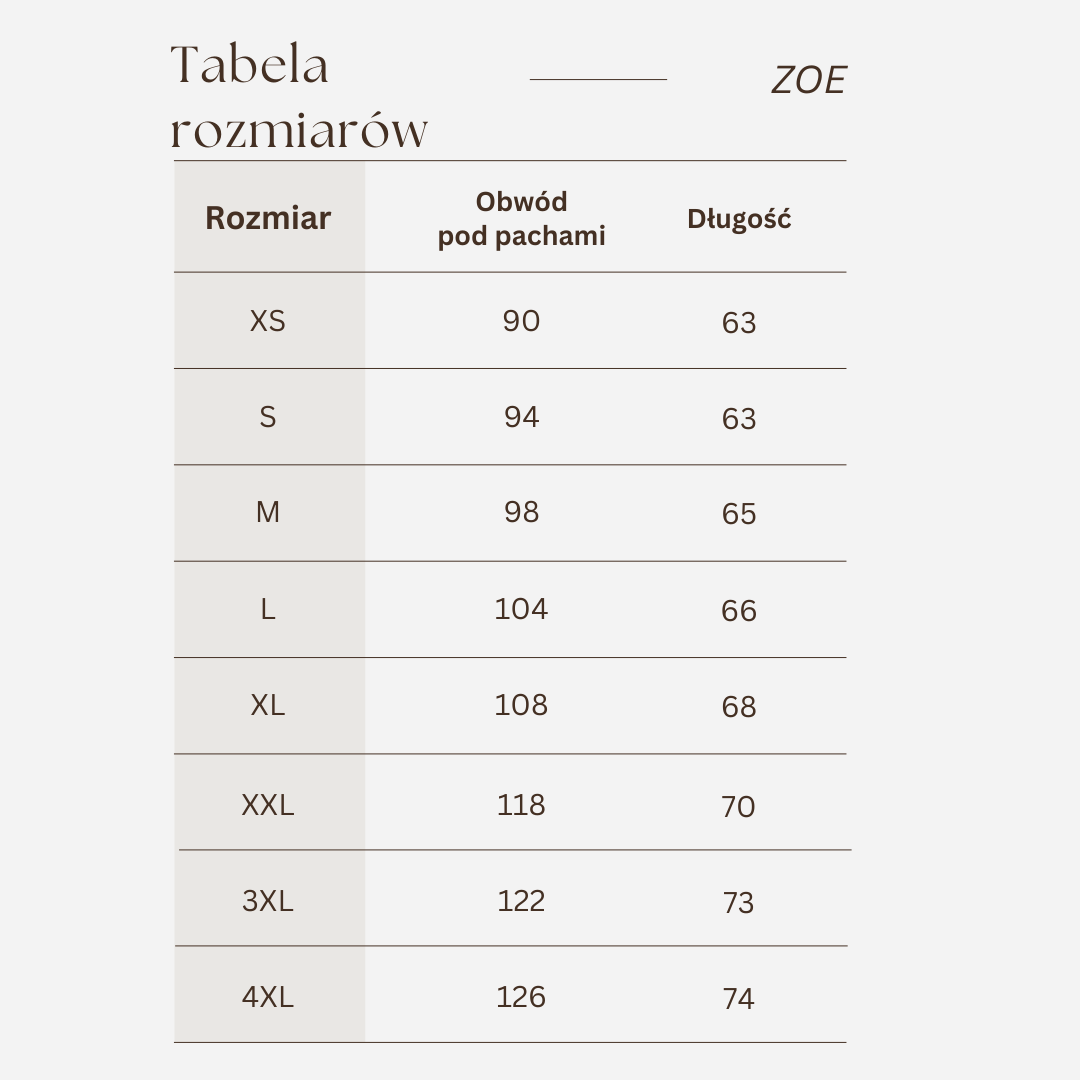 Tabela rozmiarów

ZOE

| Rozmiar | Obwód pod pachami | Długość |
|---|---|---|
| XS | 90 | 63 |
| S | 94 | 63 |
| M | 98 | 65 |
| L | 104 | 66 |
| XL | 108 | 68 |
| XXL | 118 | 70 |
| 3XL | 122 | 73 |
| 4XL | 126 | 74 |